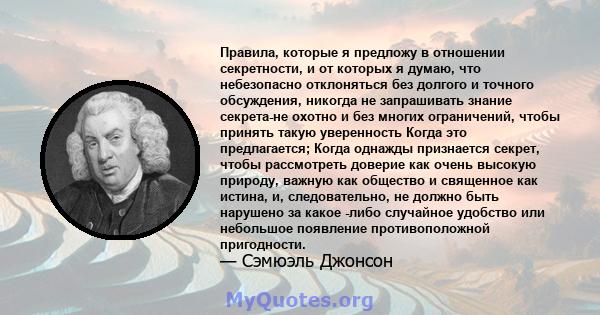 Правила, которые я предложу в отношении секретности, и от которых я думаю, что небезопасно отклоняться без долгого и точного обсуждения, никогда не запрашивать знание секрета-не охотно и без многих ограничений, чтобы принять такую уверенность Когда это предлагается; Когда однажды признается секрет, чтобы рассмотреть доверие как очень высокую природу, важную как общество и священное как истина, и, следовательно, не должно быть нарушено за какое -либо случайное удобство или небольшое появление противоположной пригодности.
— Сэмюэль Джонсон

MyQuotes.org